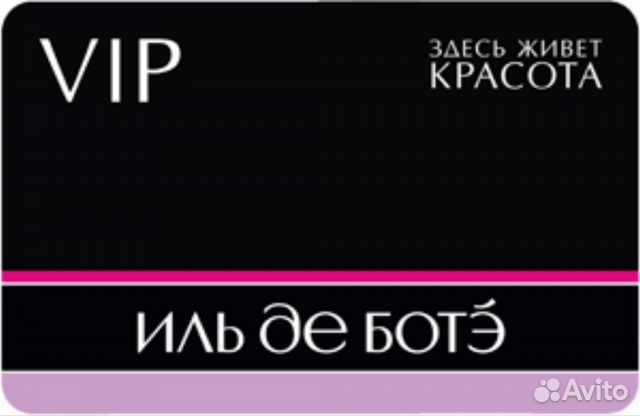 VIP

ЗДЕСЬ ЖИВЕТ
КРАСОТА

ИЛЬ ДЕ БОТЭ

Avito